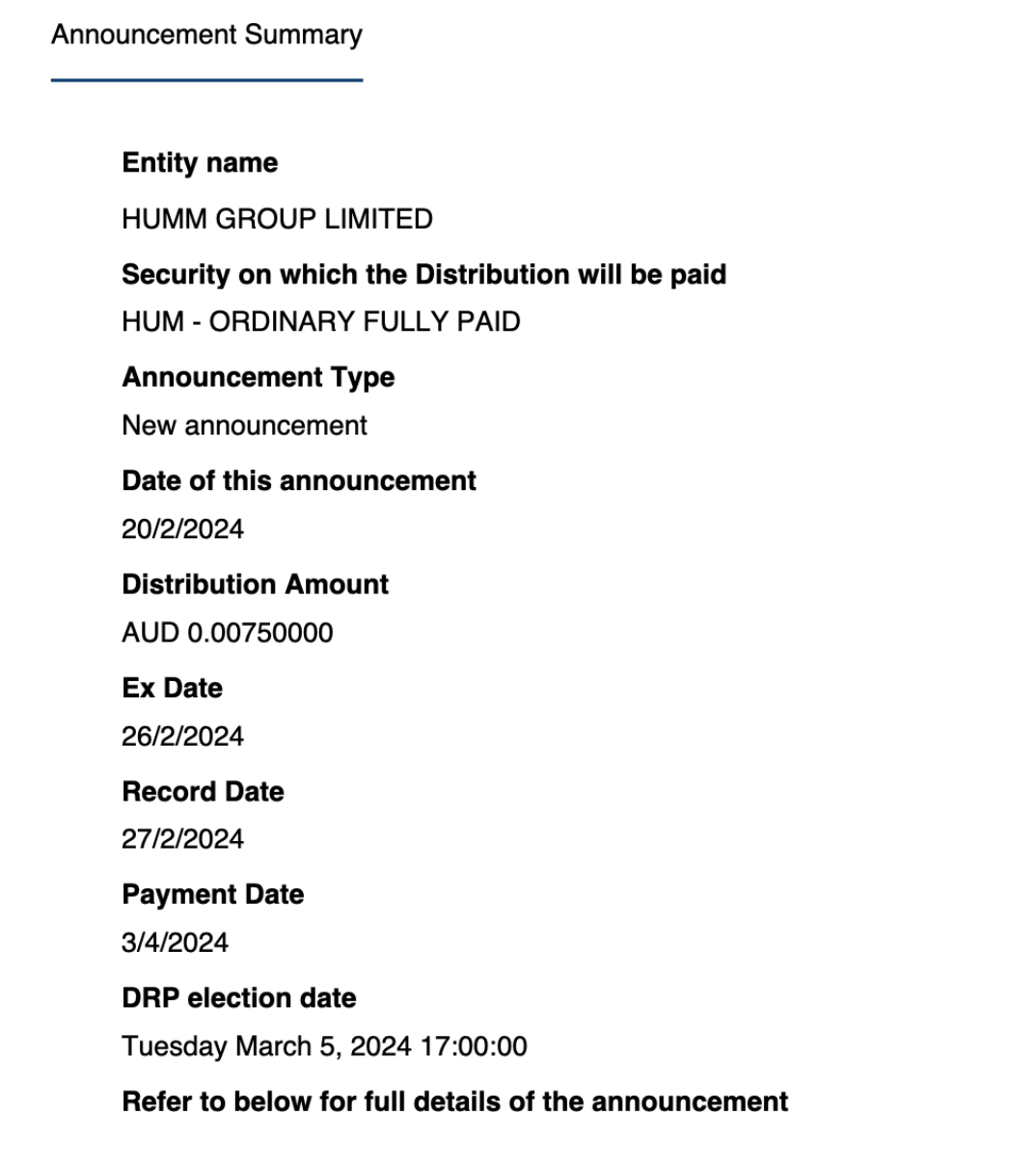 Announcement Summary

Entity name

HUMM GROUP LIMITED

Security on which the Distribution will be paid

HUM - ORDINARY FULLY PAID

Announcement Type

New announcement

Date of this announcement

20/2/2024

Distribution Amount

AUD 0.00750000

Ex Date

26/2/2024

Record Date

27/2/2024

Payment Date

3/4/2024

DRP election date

Tuesday March 5, 2024 17:00:00

Refer to below for full details of the announcement